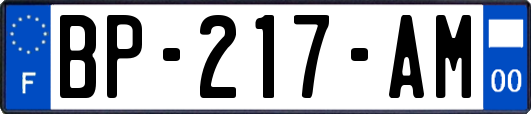 F

BP-217-AM

00